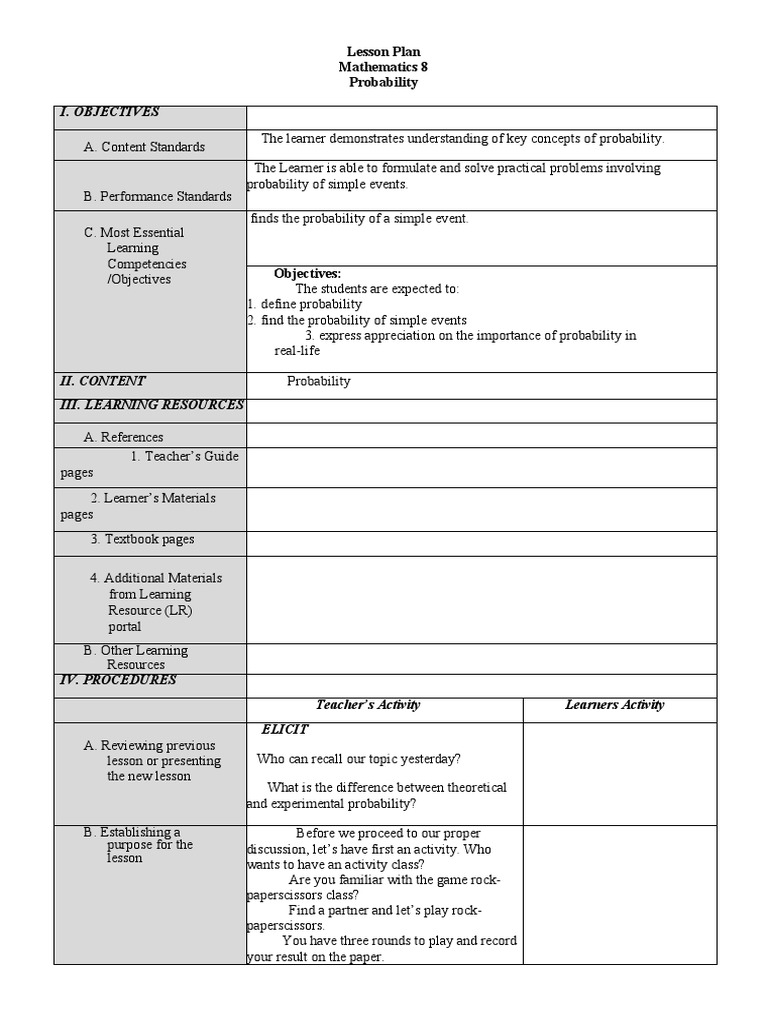 Lesson Plan
Mathematics 8
Probability

| I. OBJECTIVES | | |
|---|---|---|
| A. Content Standards | The learner demonstrates understanding of key concepts of probability. | |
| B. Performance Standards | The Learner is able to formulate and solve practical problems involving probability of simple events. | |
| C. Most Essential Learning Competencies /Objectives | finds the probability of a simple event. | |
| | Objectives: The students are expected to: 1. define probability 2. find the probability of simple events 3. express appreciation on the importance of probability in real-life | |
| II. CONTENT | Probability | |
| III. LEARNING RESOURCES | | |
| A. References | | |
| 1. Teacher's Guide pages | | |
| 2. Learner's Materials pages | | |
| 3. Textbook pages | | |
| 4. Additional Materials from Learning Resource (LR) portal | | |
| B. Other Learning Resources | | |
| IV. PROCEDURES | | |
| | Teacher's Activity | Learners Activity |
| A. Reviewing previous lesson or presenting the new lesson | ELICIT Who can recall our topic yesterday? What is the difference between theoretical and experimental probability? | |
| B. Establishing a purpose for the lesson | Before we proceed to our proper discussion, let's have first an activity. Who wants to have an activity class? Are you familiar with the game rock-paperscissors class? Find a partner and let's play rock-paperscissors. You have three rounds to play and record your result on the paper. | |